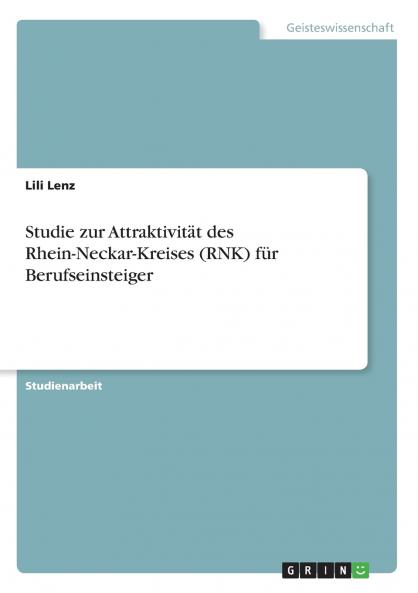 Geisteswissenschaft

Lili Lenz

Studie zur Attraktivität des Rhein-Neckar-Kreises (RNK) für Berufseinsteiger

Studienarbeit

GRIN